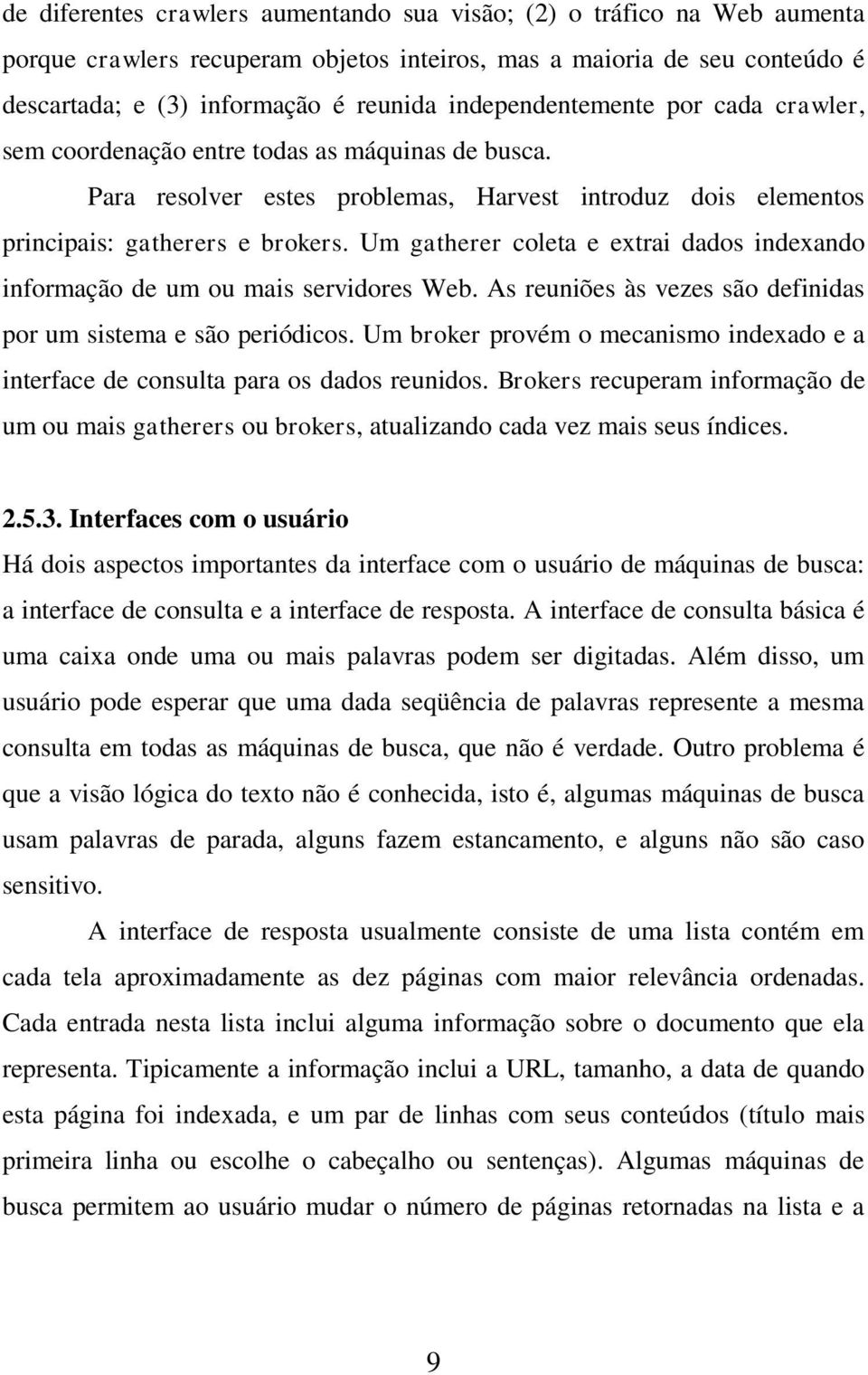 de diferentes crawlers aumentando sua visão; (2) o tráfico na Web aumenta porque crawlers recuperam objetos inteiros, mas a maioria de seu conteúdo é descartada; e (3) informação é reunida independentemente por cada crawler, sem coordenação entre todas as máquinas de busca.

Para resolver estes problemas, Harvest introduz dois elementos principais: gatherers e brokers. Um gatherer coleta e extrai dados indexando informação de um ou mais servidores Web. As reuniões às vezes são definidas por um sistema e são periódicos. Um broker provém o mecanismo indexado e a interface de consulta para os dados reunidos. Brokers recuperam informação de um ou mais gatherers ou brokers, atualizando cada vez mais seus índices.

2.5.3. Interfaces com o usuário

Há dois aspectos importantes da interface com o usuário de máquinas de busca: a interface de consulta e a interface de resposta. A interface de consulta básica é uma caixa onde uma ou mais palavras podem ser digitadas. Além disso, um usuário pode esperar que uma dada seqüência de palavras represente a mesma consulta em todas as máquinas de busca, que não é verdade. Outro problema é que a visão lógica do texto não é conhecida, isto é, algumas máquinas de busca usam palavras de parada, alguns fazem estancamento, e alguns não são caso sensitivo.

A interface de resposta usualmente consiste de uma lista contém em cada tela aproximadamente as dez páginas com maior relevância ordenadas. Cada entrada nesta lista inclui alguma informação sobre o documento que ela representa. Tipicamente a informação inclui a URL, tamanho, a data de quando esta página foi indexada, e um par de linhas com seus conteúdos (título mais primeira linha ou escolhe o cabeçalho ou sentenças). Algumas máquinas de busca permitem ao usuário mudar o número de páginas retornadas na lista e a

9